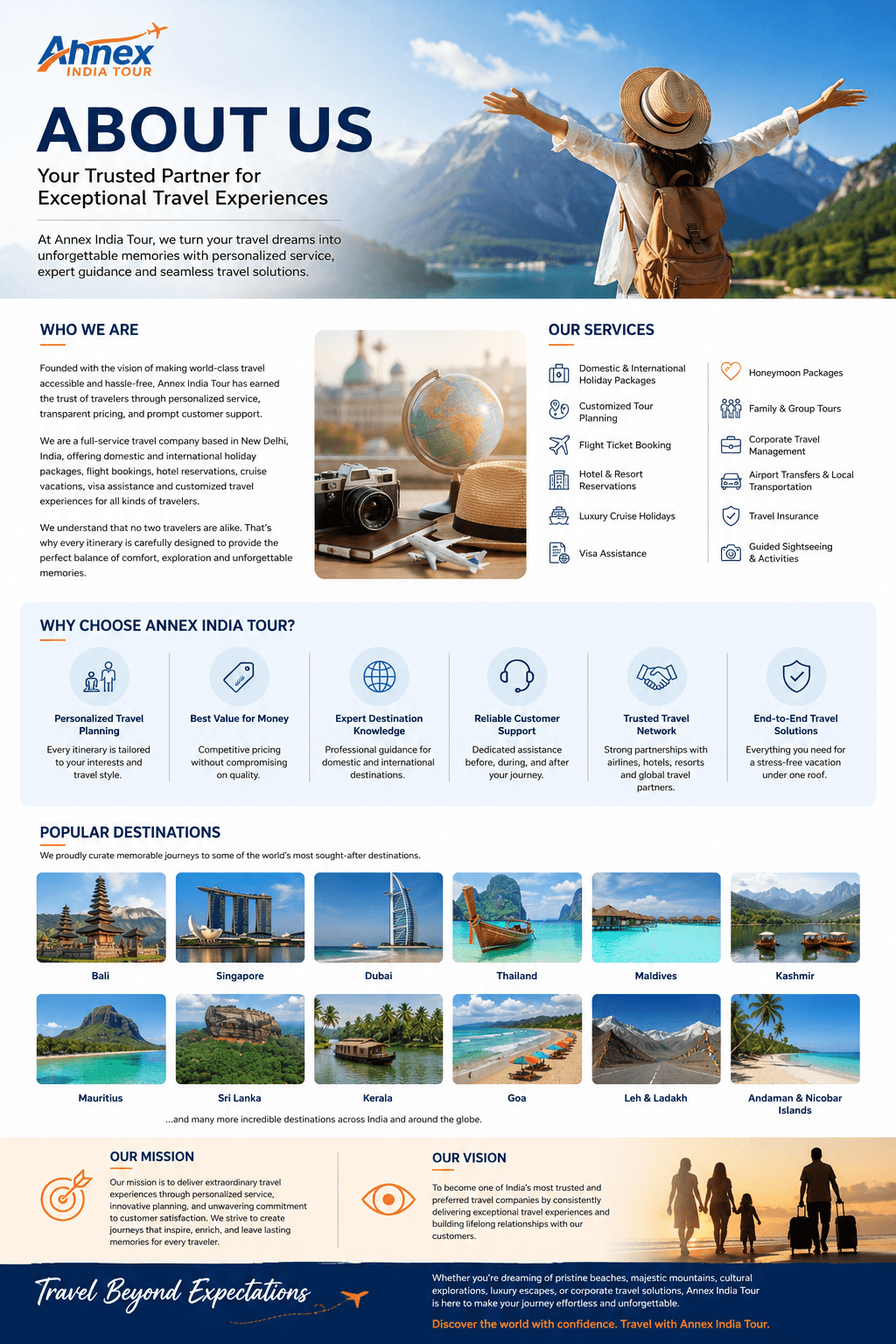 Annex
INDIA TOUR

ABOUT US

Your Trusted Partner for Exceptional Travel Experiences

At Annex India Tour, we turn your travel dreams into unforgettable memories with personalized service, expert guidance and seamless travel solutions.

WHO WE ARE

Founded with the vision of making world-class travel accessible and hassle-free, Annex India Tour has earned the trust of travelers through personalized service, transparent pricing, and prompt customer support.

We are a full-service travel company based in New Delhi, India, offering domestic and international holiday packages, flight bookings, hotel reservations, cruise vacations, visa assistance and customized travel experiences for all kinds of travelers.

We understand that no two travelers are alike. That's why every itinerary is carefully designed to provide the perfect balance of comfort, exploration and unforgettable memories.

OUR SERVICES

Domestic & International Holiday Packages
Customized Tour Planning
Flight Ticket Booking
Hotel & Resort Reservations
Luxury Cruise Holidays
Visa Assistance

Honeymoon Packages
Family & Group Tours
Corporate Travel Management
Airport Transfers & Local Transportation
Travel Insurance
Guided Sightseeing & Activities

WHY CHOOSE ANNEX INDIA TOUR?

Personalized Travel Planning
Every itinerary is tailored to your interests and travel style.

Best Value for Money
Competitive pricing without compromising on quality.

Expert Destination Knowledge
Professional guidance for domestic and international destinations.

Reliable Customer Support
Dedicated assistance before, during, and after your journey.

Trusted Travel Network
Strong partnerships with airlines, hotels, resorts and global travel partners.

End-to-End Travel Solutions
Everything you need for a stress-free vacation under one roof.

POPULAR DESTINATIONS

We proudly curate memorable journeys to some of the world's most sought-after destinations.

Bali
Singapore
Dubai
Thailand
Maldives
Kashmir
Mauritius
Sri Lanka
Kerala
Goa
Leh & Ladakh
Andaman & Nicobar Islands

...and many more incredible destinations across India and around the globe.

OUR MISSION

Our mission is to deliver extraordinary travel experiences through personalized service, innovative planning, and unwavering commitment to customer satisfaction. We strive to create journeys that inspire, enrich, and leave lasting memories for every traveler.

OUR VISION

To become one of India's most trusted and preferred travel companies by consistently delivering exceptional travel experiences and building lifelong relationships with our customers.

Travel Beyond Expectations

Whether you're dreaming of pristine beaches, majestic mountains, cultural explorations, luxury escapes, or corporate travel solutions, Annex India Tour is here to make your journey effortless and unforgettable.

Discover the world with confidence. Travel with Annex India Tour.